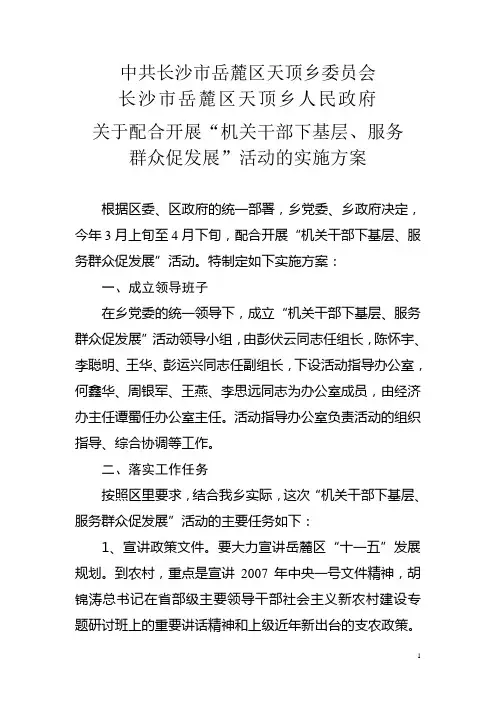 中共长沙市岳麓区天顶乡委员会
长沙市岳麓区天顶乡人民政府
关于配合开展“机关干部下基层、服务群众促发展”活动的实施方案

根据区委、区政府的统一部署，乡党委、乡政府决定，今年3月上旬至4月下旬，配合开展“机关干部下基层、服务群众促发展”活动。特制定如下实施方案：

一、成立领导班子

在乡党委的统一领导下，成立“机关干部下基层、服务群众促发展”活动领导小组，由彭伏云同志任组长，陈怀宇、李聪明、王华、彭运兴同志任副组长，下设活动指导办公室，何鑫华、周银军、王燕、李思远同志为办公室成员，由经济办主任谭蜀任办公室主任。活动指导办公室负责活动的组织指导、综合协调等工作。

二、落实工作任务

按照区里要求，结合我乡实际，这次“机关干部下基层、服务群众促发展”活动的主要任务如下：

1、宣讲政策文件。要大力宣讲岳麓区“十一五”发展规划。到农村，重点是宣讲 2007 年中央一号文件精神，胡锦涛总书记在省部级主要领导干部社会主义新农村建设专题研讨班上的重要讲话精神和上级近年新出台的支农政策。

1